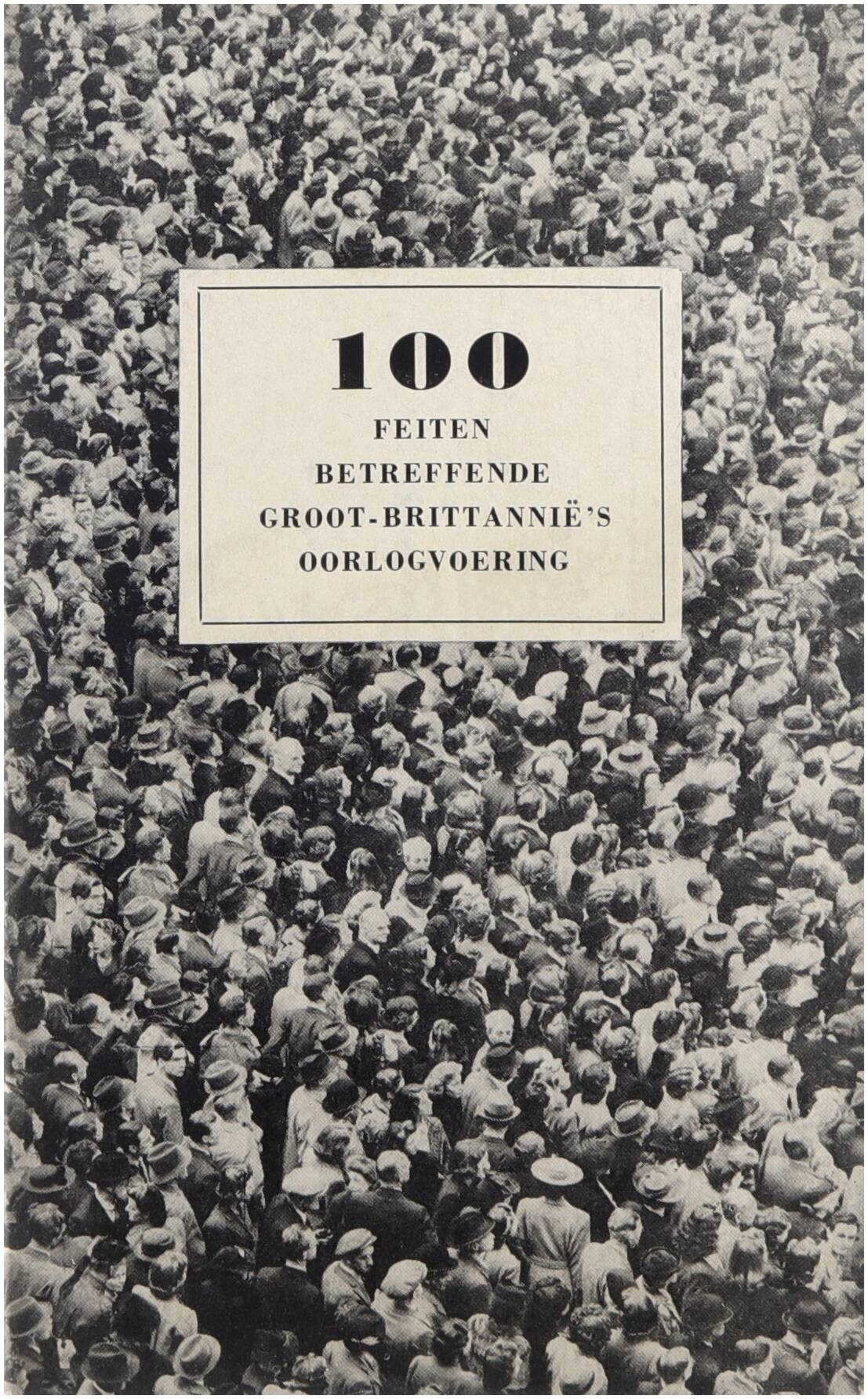 100

FEITEN
BETREFFENDE
GROOT-BRITTANNIË'S
OORLOGVOERING